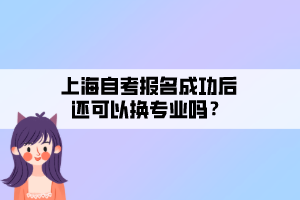 上海自考报名成功后
还可以换专业吗？